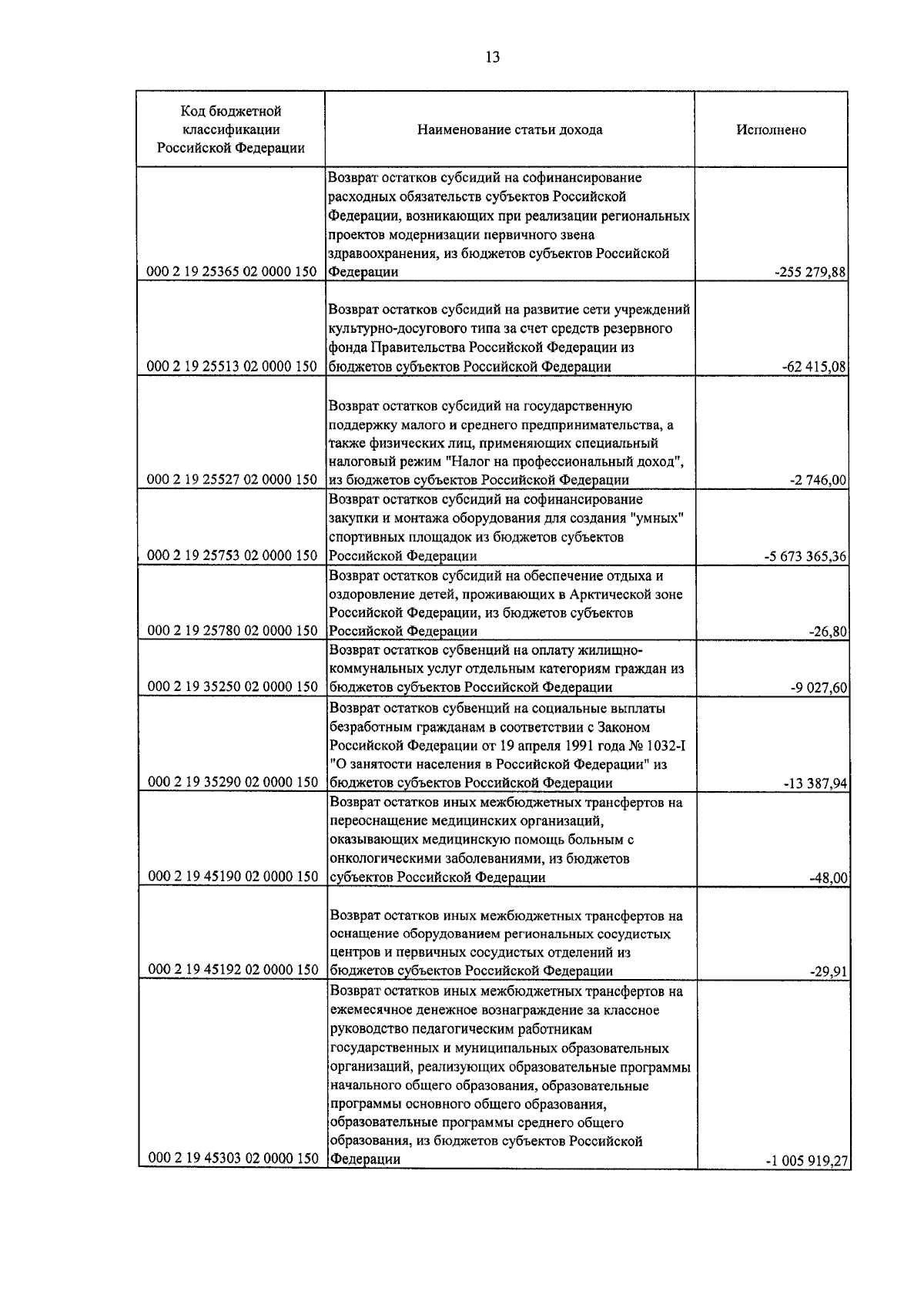 13

| Код бюджетной классификации Российской Федерации | Наименование статьи дохода | Исполнено |
|---|---|---|
| 000 2 19 25365 02 0000 150 | Возврат остатков субсидий на софинансирование расходных обязательств субъектов Российской Федерации, возникающих при реализации региональных проектов модернизации первичного звена здравоохранения, из бюджетов субъектов Российской Федерации | -255 279,88 |
| 000 2 19 25513 02 0000 150 | Возврат остатков субсидий на развитие сети учреждений культурно-досугового типа за счет средств резервного фонда Правительства Российской Федерации из бюджетов субъектов Российской Федерации | -62 415,08 |
| 000 2 19 25527 02 0000 150 | Возврат остатков субсидий на государственную поддержку малого и среднего предпринимательства, а также физических лиц, применяющих специальный налоговый режим "Налог на профессиональный доход", из бюджетов субъектов Российской Федерации | -2 746,00 |
| 000 2 19 25753 02 0000 150 | Возврат остатков субсидий на софинансирование закупки и монтажа оборудования для создания "умных" спортивных площадок из бюджетов субъектов Российской Федерации | -5 673 365,36 |
| 000 2 19 25780 02 0000 150 | Возврат остатков субсидий на обеспечение отдыха и оздоровление детей, проживающих в Арктической зоне Российской Федерации, из бюджетов субъектов Российской Федерации | -26,80 |
| 000 2 19 35250 02 0000 150 | Возврат остатков субвенций на оплату жилищно-коммунальных услуг отдельным категориям граждан из бюджетов субъектов Российской Федерации | -9 027,60 |
| 000 2 19 35290 02 0000 150 | Возврат остатков субвенций на социальные выплаты безработным гражданам в соответствии с Законом Российской Федерации от 19 апреля 1991 года № 1032-I "О занятости населения в Российской Федерации" из бюджетов субъектов Российской Федерации | -13 387,94 |
| 000 2 19 45190 02 0000 150 | Возврат остатков иных межбюджетных трансфертов на переоснащение медицинских организаций, оказывающих медицинскую помощь больным с онкологическими заболеваниями, из бюджетов субъектов Российской Федерации | -48,00 |
| 000 2 19 45192 02 0000 150 | Возврат остатков иных межбюджетных трансфертов на оснащение оборудованием региональных сосудистых центров и первичных сосудистых отделений из бюджетов субъектов Российской Федерации | -29,91 |
| 000 2 19 45303 02 0000 150 | Возврат остатков иных межбюджетных трансфертов на ежемесячное денежное вознаграждение за классное руководство педагогическим работникам государственных и муниципальных образовательных организаций, реализующих образовательные программы начального общего образования, образовательные программы основного общего образования, образовательные программы среднего общего образования, из бюджетов субъектов Российской Федерации | -1 005 919,27 |